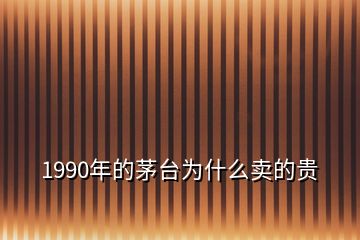 1990年的茅台为什么卖的贵